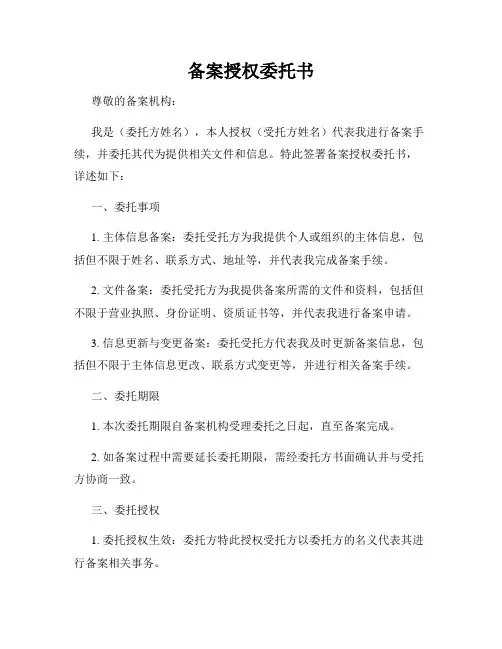 备案授权委托书

尊敬的备案机构：

我是（委托方姓名），本人授权（受托方姓名）代表我进行备案手续，并委托其代为提供相关文件和信息。特此签署备案授权委托书，详述如下：

一、委托事项

1. 主体信息备案：委托受托方为我提供个人或组织的主体信息，包括但不限于姓名、联系方式、地址等，并代表我完成备案手续。

2. 文件备案：委托受托方为我提供备案所需的文件和资料，包括但不限于营业执照、身份证明、资质证书等，并代表我进行备案申请。

3. 信息更新与变更备案：委托受托方代表我及时更新备案信息，包括但不限于主体信息更改、联系方式变更等，并进行相关备案手续。

二、委托期限

1. 本次委托期限自备案机构受理委托之日起，直至备案完成。

2. 如备案过程中需要延长委托期限，需经委托方书面确认并与受托方协商一致。

三、委托授权

1. 委托授权生效：委托方特此授权受托方以委托方的名义代表其进行备案相关事务。